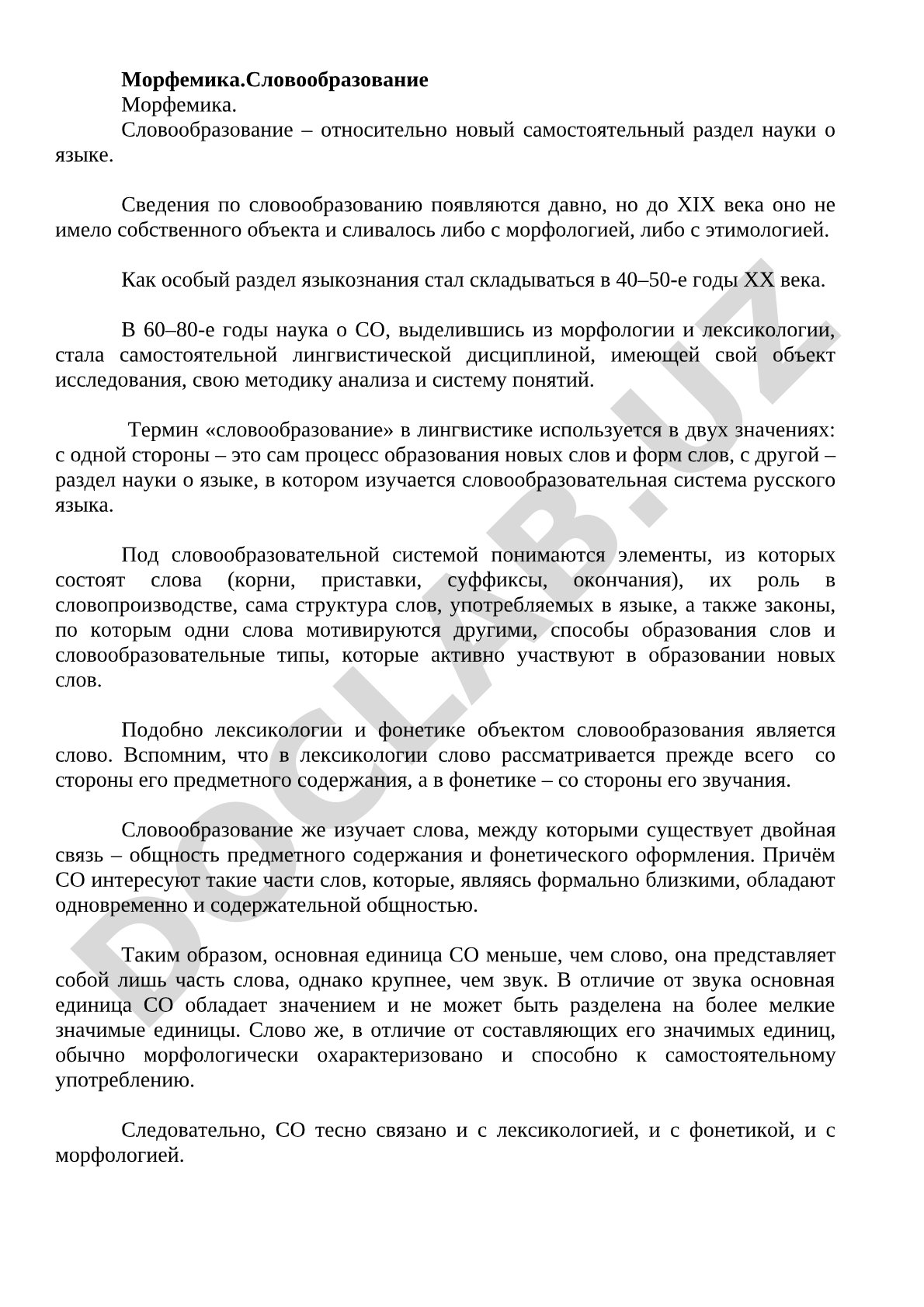 **Морфемика.Словообразование**
Морфемика.
Словообразование – относительно новый самостоятельный раздел науки о языке.

Сведения по словообразованию появляются давно, но до XIX века оно не имело собственного объекта и сливалось либо с морфологией, либо с этимологией.

Как особый раздел языкознания стал складываться в 40–50-е годы XX века.

В 60–80-е годы наука о СО, выделившись из морфологии и лексикологии, стала самостоятельной лингвистической дисциплиной, имеющей свой объект исследования, свою методику анализа и систему понятий.

Термин «словообразование» в лингвистике используется в двух значениях: с одной стороны – это сам процесс образования новых слов и форм слов, с другой – раздел науки о языке, в котором изучается словообразовательная система русского языка.

Под словообразовательной системой понимаются элементы, из которых состоят слова (корни, приставки, суффиксы, окончания), их роль в словопроизводстве, сама структура слов, употребляемых в языке, а также законы, по которым одни слова мотивируются другими, способы образования слов и словообразовательные типы, которые активно участвуют в образовании новых слов.

Подобно лексикологии и фонетике объектом словообразования является слово. Вспомним, что в лексикологии слово рассматривается прежде всего со стороны его предметного содержания, а в фонетике – со стороны его звучания.

Словообразование же изучает слова, между которыми существует двойная связь – общность предметного содержания и фонетического оформления. Причём СО интересуют такие части слов, которые, являясь формально близкими, обладают одновременно и содержательной общностью.

Таким образом, основная единица СО меньше, чем слово, она представляет собой лишь часть слова, однако крупнее, чем звук. В отличие от звука основная единица СО обладает значением и не может быть разделена на более мелкие значимые единицы. Слово же, в отличие от составляющих его значимых единиц, обычно морфологически охарактеризовано и способно к самостоятельному употреблению.

Следовательно, СО тесно связано и с лексикологией, и с фонетикой, и с морфологией.

DOCLAB.UZ